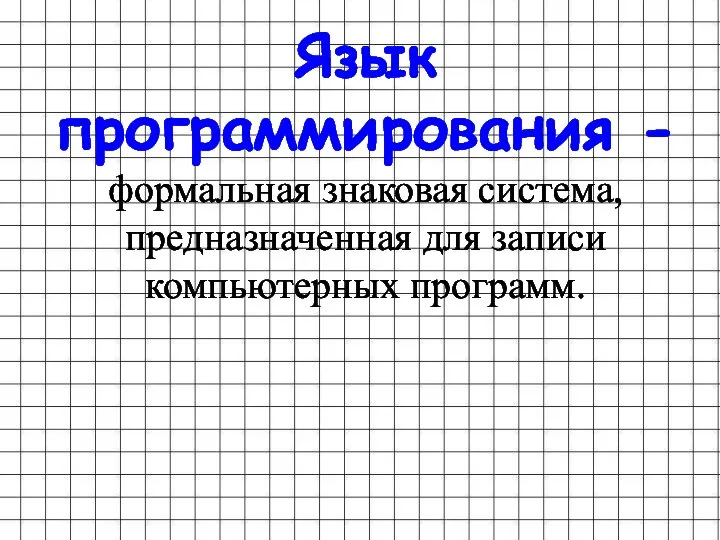 Язык программирования – формальная знаковая система, предназначенная для записи компьютерных программ.